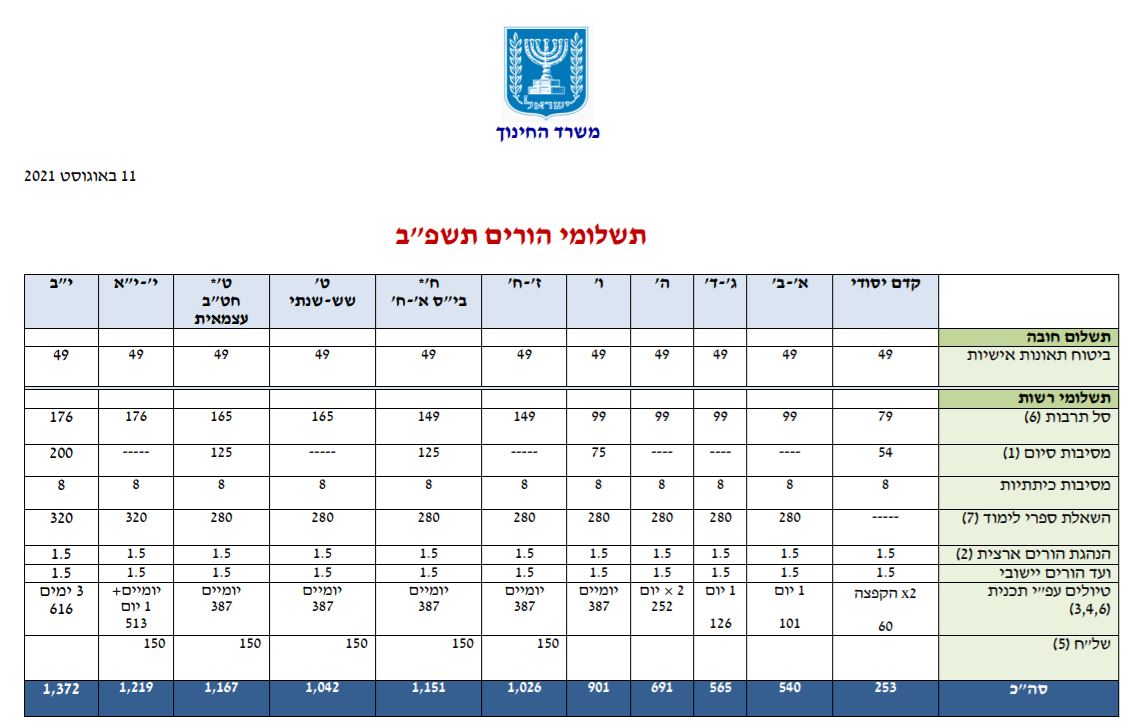 ישראל
משרד החינוך

11 באוגוסט 2021

תשלומי הורים תשפ״ב

| | קדם יסודי | א׳-ב׳ | ג׳-ד׳ | ה׳ | ו׳ | ז׳-ח׳ | ח׳* בי״ס א׳-ח׳ | ט׳ שש-שנתי | ט׳* חט״ב עצמאית | י׳-י״א | י״ב |
|---|---|---|---|---|---|---|---|---|---|---|---|
| תשלום חובה | | | | | | | | | | | |
| ביטוח תאונות אישיות | 49 | 49 | 49 | 49 | 49 | 49 | 49 | 49 | 49 | 49 | 49 |
| תשלומי רשות | | | | | | | | | | | |
| סל תרבות (6) | 79 | 99 | 99 | 99 | 99 | 149 | 149 | 165 | 165 | 176 | 176 |
| מסיבות סיום (1) | 54 | ---- | ---- | ---- | 75 | ----- | 125 | ----- | 125 | ----- | 200 |
| מסיבות כיתתיות | 8 | 8 | 8 | 8 | 8 | 8 | 8 | 8 | 8 | 8 | 8 |
| השאלת ספרי לימוד (7) | ----- | 280 | 280 | 280 | 280 | 280 | 280 | 280 | 280 | 320 | 320 |
| הנהגת הורים ארצית (2) | 1.5 | 1.5 | 1.5 | 1.5 | 1.5 | 1.5 | 1.5 | 1.5 | 1.5 | 1.5 | 1.5 |
| ועד הורים יישובי | 1.5 | 1.5 | 1.5 | 1.5 | 1.5 | 1.5 | 1.5 | 1.5 | 1.5 | 1.5 | 1.5 |
| טיולים עפ״י תכנית (3,4,6) | x2 הקפצה 60 | 1 יום 101 | 1 יום 126 | 2 × יום 252 | יומיים 387 | יומיים 387 | יומיים 387 | יומיים 387 | יומיים 387 | יומיים+ 1 יום 513 | 3 ימים 616 |
| של״ח (5) | | | | | | 150 | 150 | 150 | 150 | 150 | |
| סה״כ | 253 | 540 | 565 | 691 | 901 | 1,026 | 1,151 | 1,042 | 1,167 | 1,219 | 1,372 |